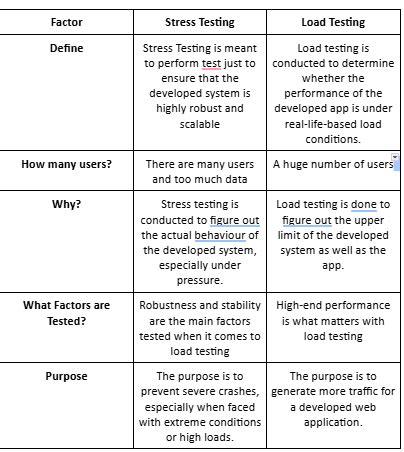 | Factor | Stress Testing | Load Testing |
|---|---|---|
| Define | Stress Testing is meant to perform test just to ensure that the developed system is highly robust and scalable | Load testing is conducted to determine whether the performance of the developed app is under real-life-based load conditions. |
| How many users? | There are many users and too much data | A huge number of users |
| Why? | Stress testing is conducted to figure out the actual behaviour of the developed system, especially under pressure. | Load testing is done to figure out the upper limit of the developed system as well as the app. |
| What Factors are Tested? | Robustness and stability are the main factors tested when it comes to load testing | High-end performance is what matters with load testing |
| Purpose | The purpose is to prevent severe crashes, especially when faced with extreme conditions or high loads. | The purpose is to generate more traffic for a developed web application. |